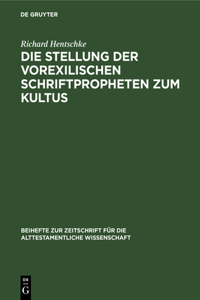 DE GRUYTER

Richard Hentschke

DIE STELLUNG DER VOREXILISCHEN SCHRIFTPROPHETEN ZUM KULTUS

BEIHEFTE ZUR ZEITSCHRIFT FÜR DIE ALTTESTAMENTLICHE WISSENSCHAFT

DE G